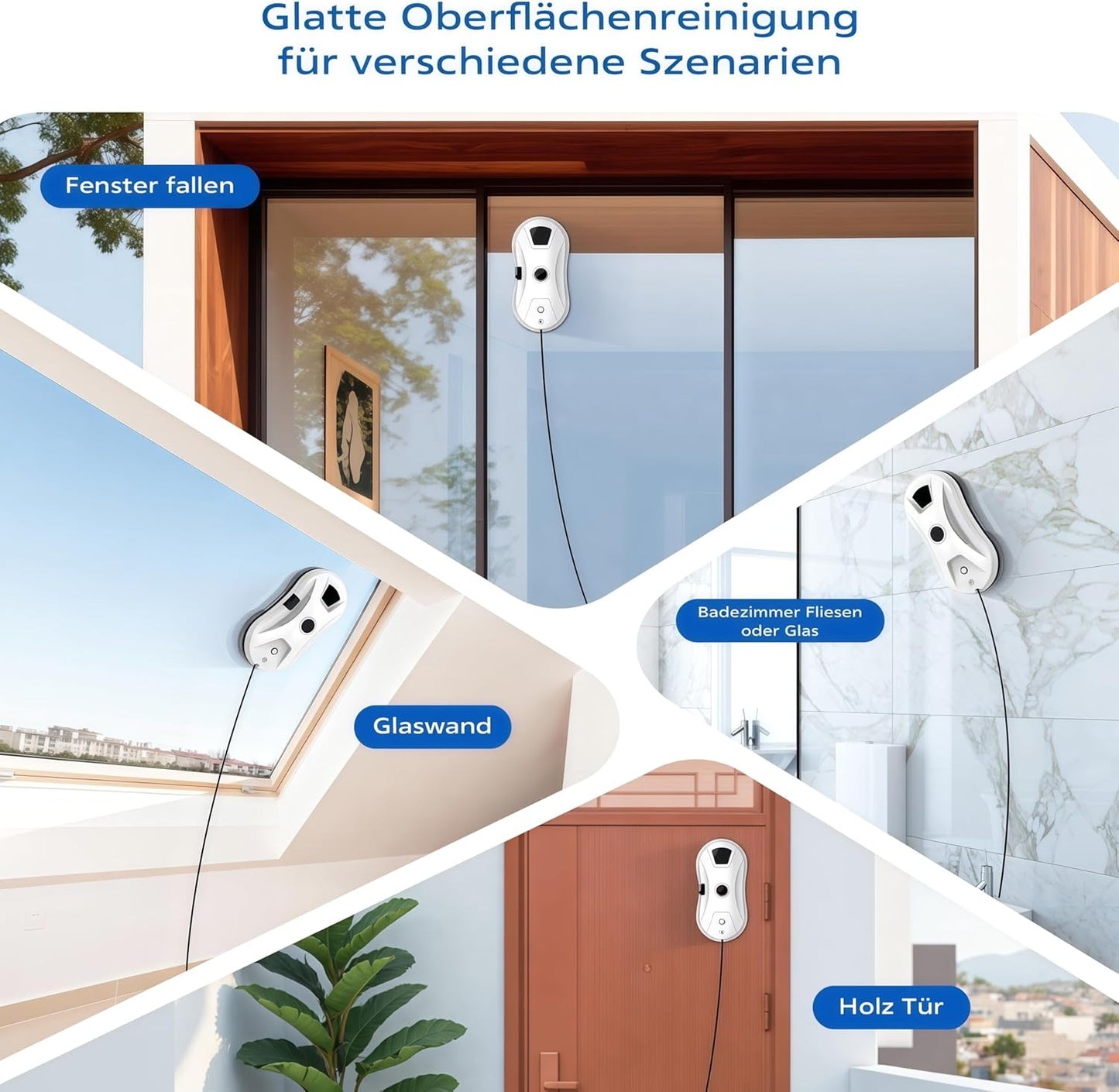 Glatte Oberflächenreinigung für verschiedene Szenarien

Fenster fallen

Badezimmer Fliesen oder Glas

Glaswand

Holz Tür